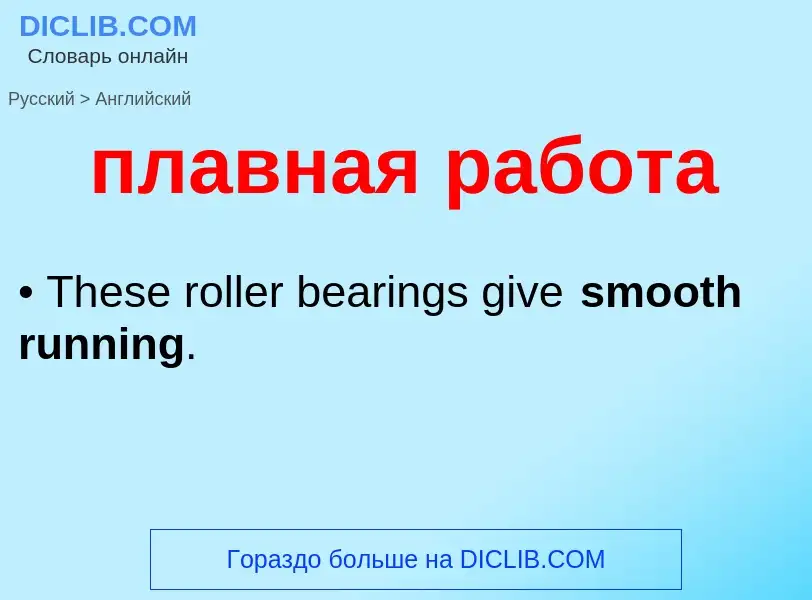 DICLIB.COM
Словарь онлайн

Русский > Английский

плавная работа

• These roller bearings give smooth running.

Гораздо больше на DICLIB.COM